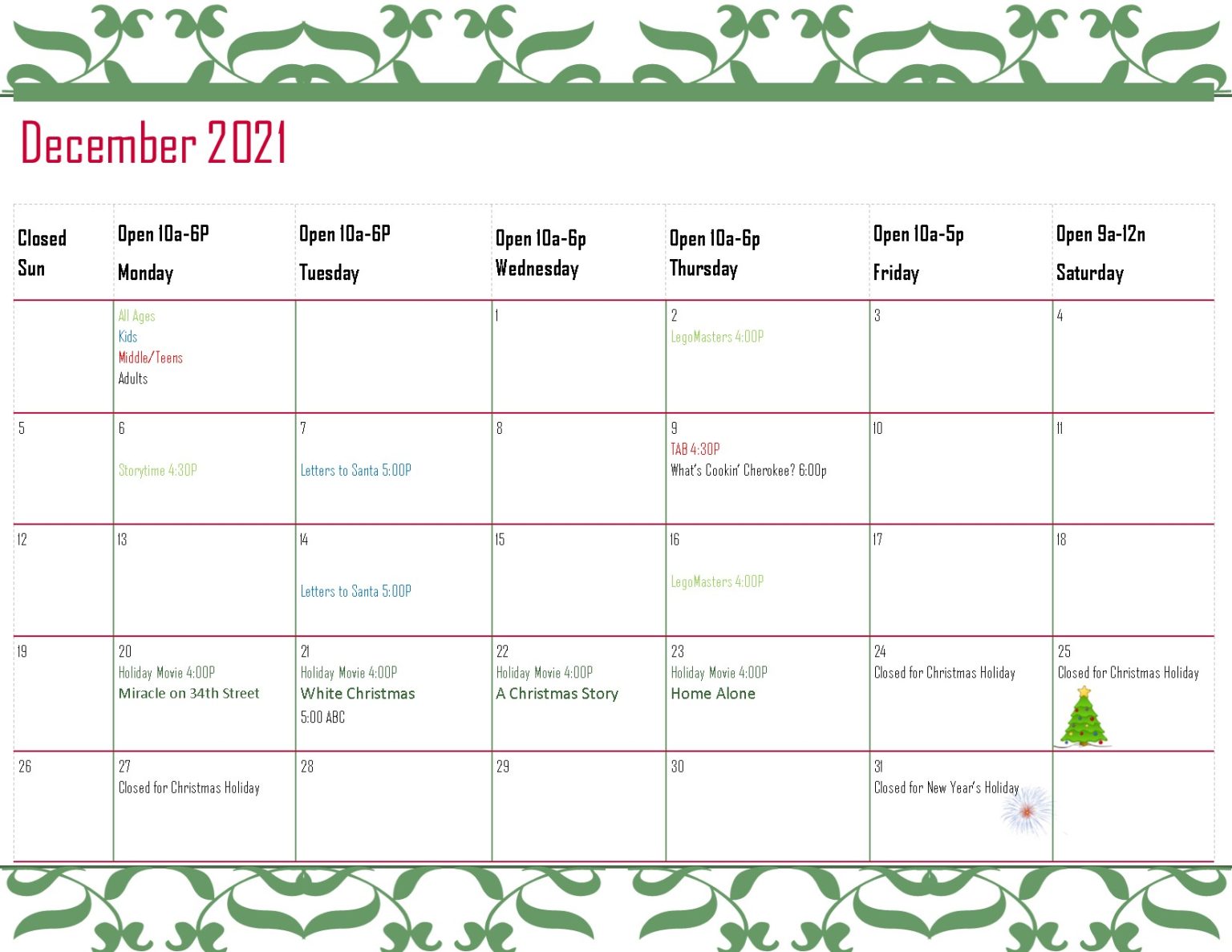 December 2021

| Closed Sun | Open 10a-6P Monday | Open 10a-6P Tuesday | Open 10a-6p Wednesday | Open 10a-6p Thursday | Open 10a-5p Friday | Open 9a-12n Saturday |
|---|---|---|---|---|---|---|
| | All Ages Kids Middle/Teens Adults | | 1 | 2 LegoMasters 4:00P | 3 | 4 |
| 5 | 6 Storytime 4:30P | 7 Letters to Santa 5:00P | 8 | 9 TAB 4:30P What's Cookin' Cherokee? 6:00p | 10 | 11 |
| 12 | 13 | 14 Letters to Santa 5:00P | 15 | 16 LegoMasters 4:00P | 17 | 18 |
| 19 | 20 Holiday Movie 4:00P Miracle on 34th Street | 21 Holiday Movie 4:00P White Christmas 5:00 ABC | 22 Holiday Movie 4:00P A Christmas Story | 23 Holiday Movie 4:00P Home Alone | 24 Closed for Christmas Holiday | 25 Closed for Christmas Holiday |
| 26 | 27 Closed for Christmas Holiday | 28 | 29 | 30 | 31 Closed for New Year's Holiday | |